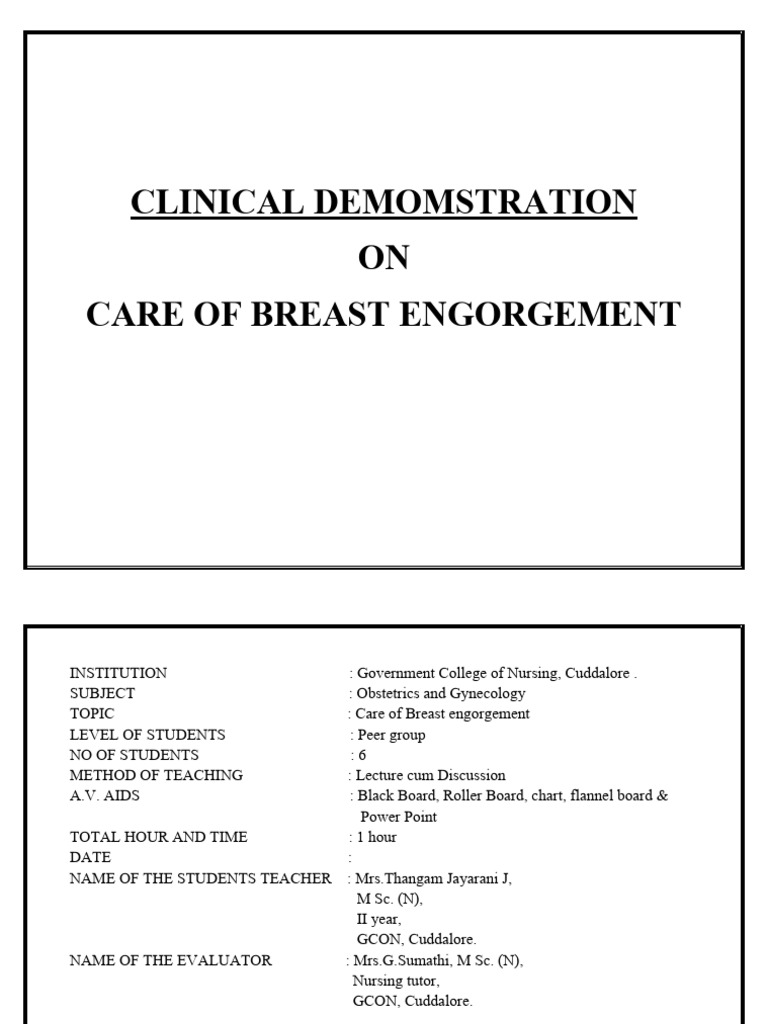 CLINICAL DEMOMSTRATION
ON
CARE OF BREAST ENGORGEMENT

INSTITUTION : Government College of Nursing, Cuddalore .
SUBJECT : Obstetrics and Gynecology
TOPIC : Care of Breast engorgement
LEVEL OF STUDENTS : Peer group
NO OF STUDENTS : 6
METHOD OF TEACHING : Lecture cum Discussion
A.V. AIDS : Black Board, Roller Board, chart, flannel board & Power Point
TOTAL HOUR AND TIME : 1 hour
DATE :
NAME OF THE STUDENTS TEACHER : Mrs.Thangam Jayarani J, M Sc. (N), II year, GCON, Cuddalore.
NAME OF THE EVALUATOR : Mrs.G.Sumathi, M Sc. (N), Nursing tutor, GCON, Cuddalore.